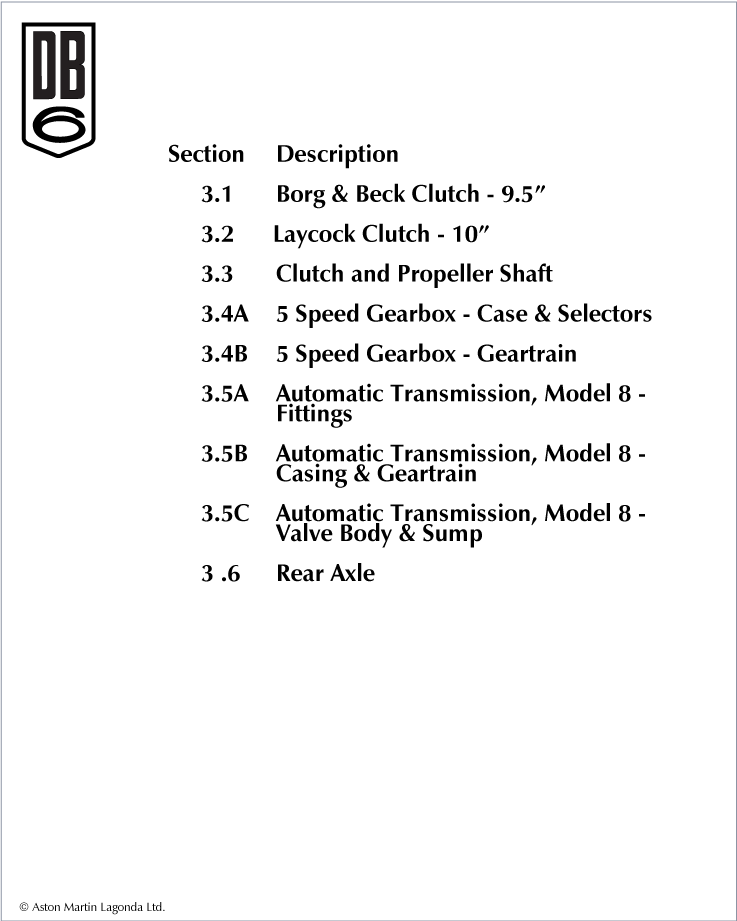 DB
6

Section Description

3.1 Borg & Beck Clutch - 9.5"

3.2 Laycock Clutch - 10"

3.3 Clutch and Propeller Shaft

3.4A 5 Speed Gearbox - Case & Selectors

3.4B 5 Speed Gearbox - Geartrain

3.5A Automatic Transmission, Model 8 - Fittings

3.5B Automatic Transmission, Model 8 - Casing & Geartrain

3.5C Automatic Transmission, Model 8 - Valve Body & Sump

3 .6 Rear Axle

© Aston Martin Lagonda Ltd.